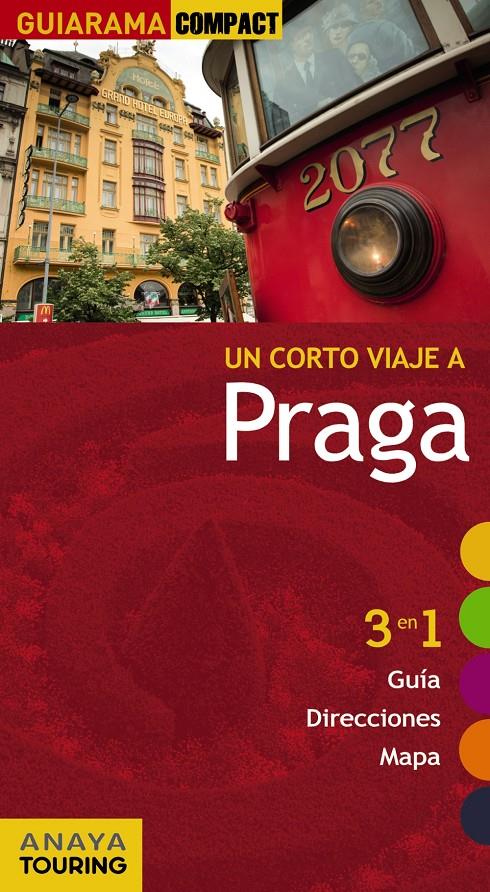 GUIARAMA COMPACT

Hotel
GRAND HOTEL EUROPA

2077

UN CORTO VIAJE A
Praga

3 en 1
Guía
Direcciones
Mapa

ANAYA
TOURING